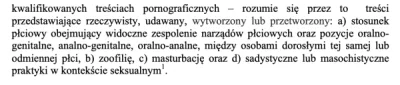 kwalifikowanych treściach pornograficznych – rozumie się przez to treści przedstawiające rzeczywisty, udawany, wytworzony lub przetworzony: a) stosunek płciowy obejmujący widoczne zespolenie narządów płciowych oraz pozycje oralno-genitalne, analno-genitalne, oralno-analne, między osobami dorosłymi tej samej lub odmiennej płci, b) zoofilię, c) masturbację oraz d) sadystyczne lub masochistyczne praktyki w kontekście seksualnym$^1$.